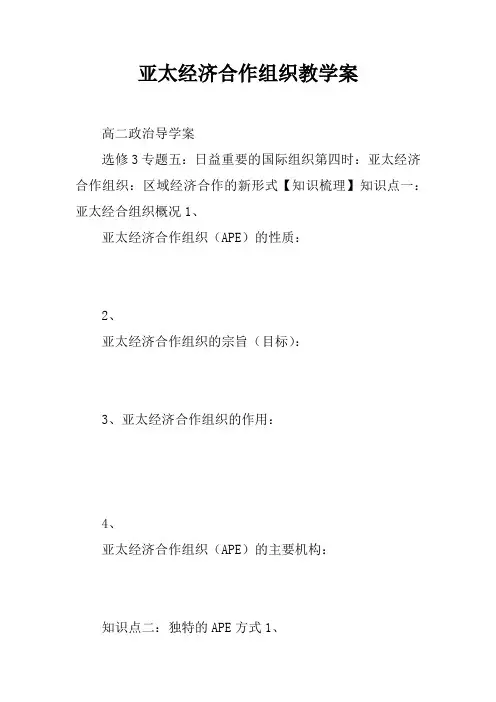 亚太经济合作组织教学案

高二政治导学案

选修3专题五：日益重要的国际组织第四时：亚太经济合作组织：区域经济合作的新形式【知识梳理】知识点一：亚太经合组织概况1、

亚太经济合作组织（APE）的性质：

2、

亚太经济合作组织的宗旨（目标）：

3、亚太经济合作组织的作用：

4、

亚太经济合作组织（APE）的主要机构：

知识点二：独特的APE方式1、